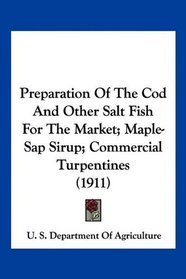 Preparation Of The Cod And Other Salt Fish For The Market; Maple-Sap Sirup; Commercial Turpentines (1911)

U. S. Department Of Agriculture